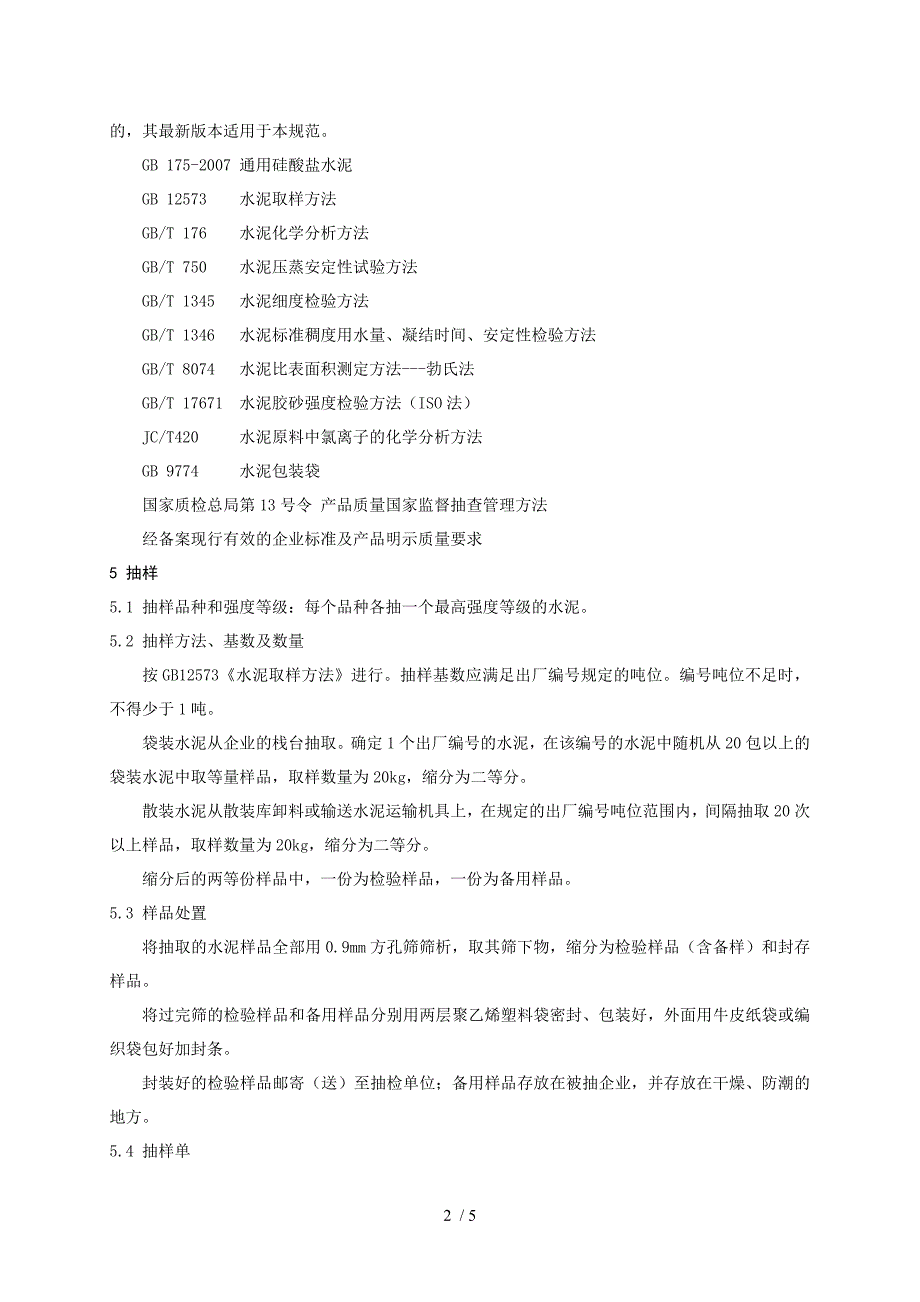 的，其最新版本适用于本规范。

GB 175-2007 通用硅酸盐水泥

GB 12573　水泥取样方法

GB/T 176　水泥化学分析方法

GB/T 750　水泥压蒸安定性试验方法

GB/T 1345　水泥细度检验方法

GB/T 1346　水泥标准稠度用水量、凝结时间、安定性检验方法

GB/T 8074　水泥比表面积测定方法---勃氏法

GB/T 17671 水泥胶砂强度检验方法（ISO 法）

JC/T420　水泥原料中氯离子的化学分析方法

GB 9774　水泥包装袋

国家质检总局第 13 号令 产品质量国家监督抽查管理方法

经备案现行有效的企业标准及产品明示质量要求

5 抽样

5.1 抽样品种和强度等级：每个品种各抽一个最高强度等级的水泥。

5.2 抽样方法、基数及数量

按 GB12573《水泥取样方法》进行。抽样基数应满足出厂编号规定的吨位。编号吨位不足时，不得少于 1 吨。

袋装水泥从企业的栈台抽取。确定 1 个出厂编号的水泥，在该编号的水泥中随机从 20 包以上的袋装水泥中取等量样品，取样数量为 20kg，缩分为二等分。

散装水泥从散装库卸料或输送水泥运输机具上，在规定的出厂编号吨位范围内，间隔抽取 20 次以上样品，取样数量为 20kg，缩分为二等分。

缩分后的两等份样品中，一份为检验样品，一份为备用样品。

5.3 样品处置

将抽取的水泥样品全部用 0.9mm 方孔筛筛析，取其筛下物，缩分为检验样品（含备样）和封存样品。

将过完筛的检验样品和备用样品分别用两层聚乙烯塑料袋密封、包装好，外面用牛皮纸袋或编织袋包好加封条。

封装好的检验样品邮寄（送）至抽检单位；备用样品存放在被抽企业，并存放在干燥、防潮的地方。

5.4 抽样单

2 / 5